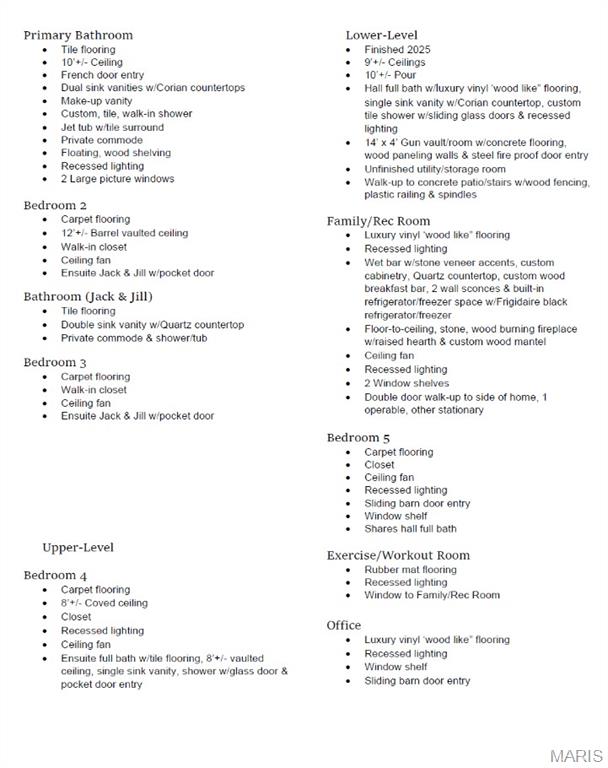 Primary Bathroom
- Tile flooring
- 10'+/- Ceiling
- French door entry
- Dual sink vanities w/Corian countertops
- Make-up vanity
- Custom, tile, walk-in shower
- Jet tub w/tile surround
- Private commode
- Floating, wood shelving
- Recessed lighting
- 2 Large picture windows

Bedroom 2
- Carpet flooring
- 12'+/- Barrel vaulted ceiling
- Walk-in closet
- Ceiling fan
- Ensuite Jack & Jill w/pocket door

Bathroom (Jack & Jill)
- Tile flooring
- Double sink vanity w/Quartz countertop
- Private commode & shower/tub

Bedroom 3
- Carpet flooring
- Walk-in closet
- Ceiling fan
- Ensuite Jack & Jill w/pocket door

Upper-Level

Bedroom 4
- Carpet flooring
- 8'+/- Coved ceiling
- Closet
- Recessed lighting
- Ceiling fan
- Ensuite full bath w/tile flooring, 8'+/- vaulted ceiling, single sink vanity, shower w/glass door & pocket door entry

Lower-Level
- Finished 2025
- 9'+/- Ceilings
- 10'+/- Pour
- Hall full bath w/luxury vinyl 'wood like" flooring, single sink vanity w/Corian countertop, custom tile shower w/sliding glass doors & recessed lighting
- 14' x 4' Gun vault/room w/concrete flooring, wood paneling walls & steel fire proof door entry
- Unfinished utility/storage room
- Walk-up to concrete patio/stairs w/wood fencing, plastic railing & spindles

Family/Rec Room
- Luxury vinyl 'wood like" flooring
- Recessed lighting
- Wet bar w/stone veneer accents, custom cabinetry, Quartz countertop, custom wood breakfast bar, 2 wall sconces & built-in refrigerator/freezer space w/Frigidaire black refrigerator/freezer
- Floor-to-ceiling, stone, wood burning fireplace w/raised hearth & custom wood mantel
- Ceiling fan
- Recessed lighting
- 2 Window shelves
- Double door walk-up to side of home, 1 operable, other stationary

Bedroom 5
- Carpet flooring
- Closet
- Ceiling fan
- Recessed lighting
- Sliding barn door entry
- Window shelf
- Shares hall full bath

Exercise/Workout Room
- Rubber mat flooring
- Recessed lighting
- Window to Family/Rec Room

Office
- Luxury vinyl 'wood like" flooring
- Recessed lighting
- Window shelf
- Sliding barn door entry

MARIS